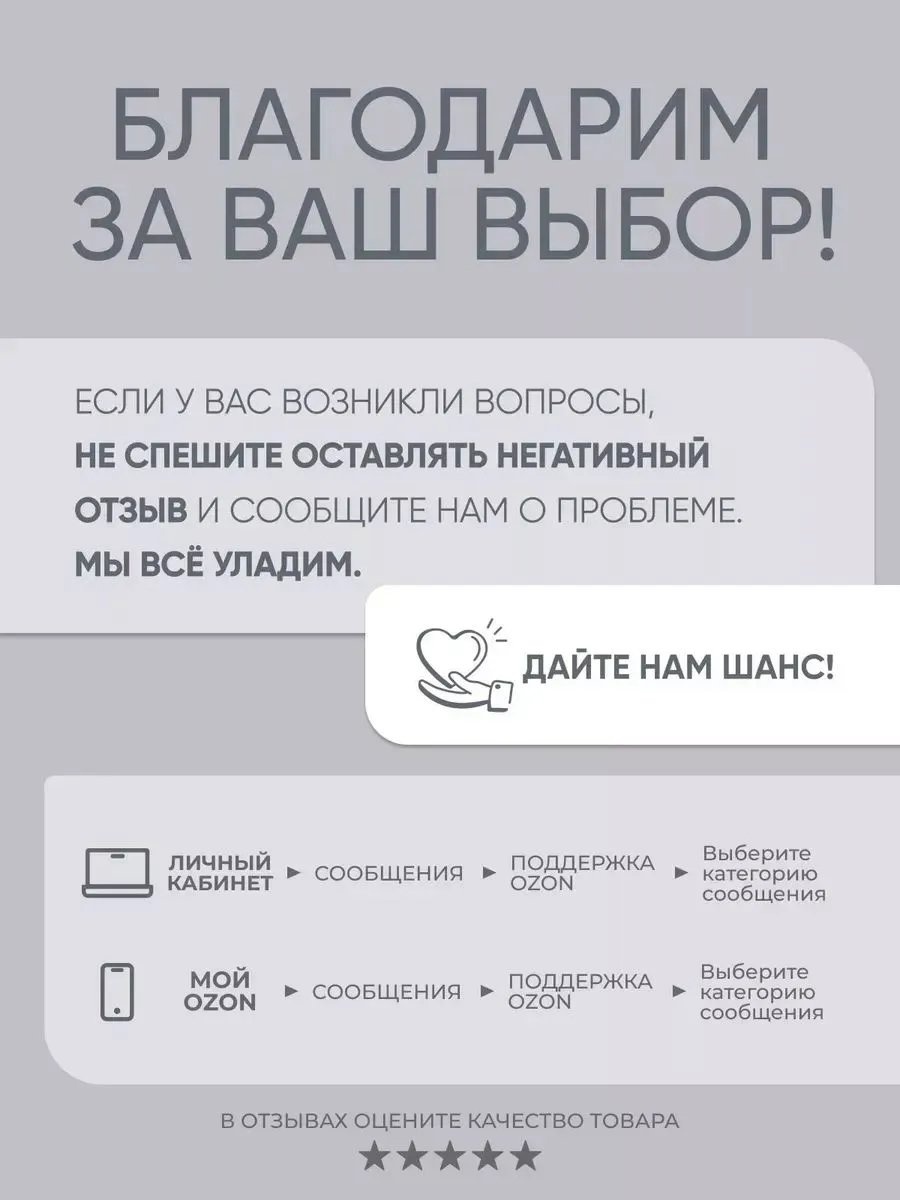 БЛАГОДАРИМ ЗА ВАШ ВЫБОР!

ЕСЛИ У ВАС ВОЗНИКЛИ ВОПРОСЫ, НЕ СПЕШИТЕ ОСТАВЛЯТЬ НЕГАТИВНЫЙ ОТЗЫВ И СООБЩИТЕ НАМ О ПРОБЛЕМЕ. МЫ ВСЁ УЛАДИМ.

ДАЙТЕ НАМ ШАНС!

ЛИЧНЫЙ КАБИНЕТ ► СООБЩЕНИЯ ► ПОДДЕРЖКА OZON ► Выберите категорию сообщения

МОЙ OZON ► СООБЩЕНИЯ ► ПОДДЕРЖКА OZON ► Выберите категорию сообщения

В ОТЗЫВАХ ОЦЕНИТЕ КАЧЕСТВО ТОВАРА
★★★★★